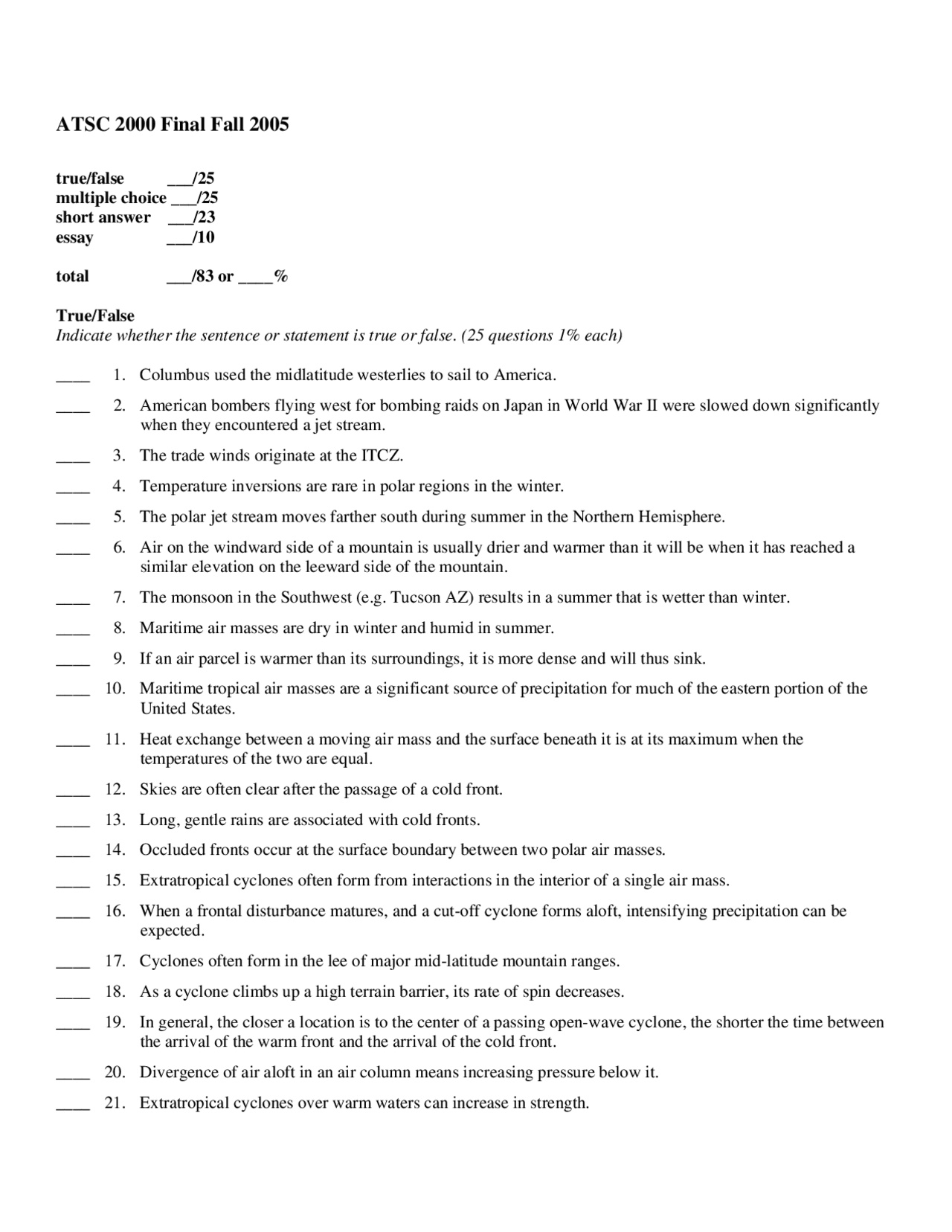 ATSC 2000 Final Fall 2005

true/false ___/25
multiple choice ___/25
short answer ___/23
essay ___/10

total ___/83 or ____%

True/False
Indicate whether the sentence or statement is true or false. (25 questions 1% each)

____ 1. Columbus used the midlatitude westerlies to sail to America.

____ 2. American bombers flying west for bombing raids on Japan in World War II were slowed down significantly when they encountered a jet stream.

____ 3. The trade winds originate at the ITCZ.

____ 4. Temperature inversions are rare in polar regions in the winter.

____ 5. The polar jet stream moves farther south during summer in the Northern Hemisphere.

____ 6. Air on the windward side of a mountain is usually drier and warmer than it will be when it has reached a similar elevation on the leeward side of the mountain.

____ 7. The monsoon in the Southwest (e.g. Tucson AZ) results in a summer that is wetter than winter.

____ 8. Maritime air masses are dry in winter and humid in summer.

____ 9. If an air parcel is warmer than its surroundings, it is more dense and will thus sink.

____ 10. Maritime tropical air masses are a significant source of precipitation for much of the eastern portion of the United States.

____ 11. Heat exchange between a moving air mass and the surface beneath it is at its maximum when the temperatures of the two are equal.

____ 12. Skies are often clear after the passage of a cold front.

____ 13. Long, gentle rains are associated with cold fronts.

____ 14. Occluded fronts occur at the surface boundary between two polar air masses.

____ 15. Extratropical cyclones often form from interactions in the interior of a single air mass.

____ 16. When a frontal disturbance matures, and a cut-off cyclone forms aloft, intensifying precipitation can be expected.

____ 17. Cyclones often form in the lee of major mid-latitude mountain ranges.

____ 18. As a cyclone climbs up a high terrain barrier, its rate of spin decreases.

____ 19. In general, the closer a location is to the center of a passing open-wave cyclone, the shorter the time between the arrival of the warm front and the arrival of the cold front.

____ 20. Divergence of air aloft in an air column means increasing pressure below it.

____ 21. Extratropical cyclones over warm waters can increase in strength.